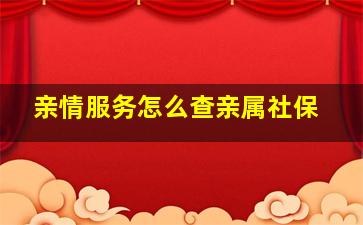 亲情服务怎么查亲属社保